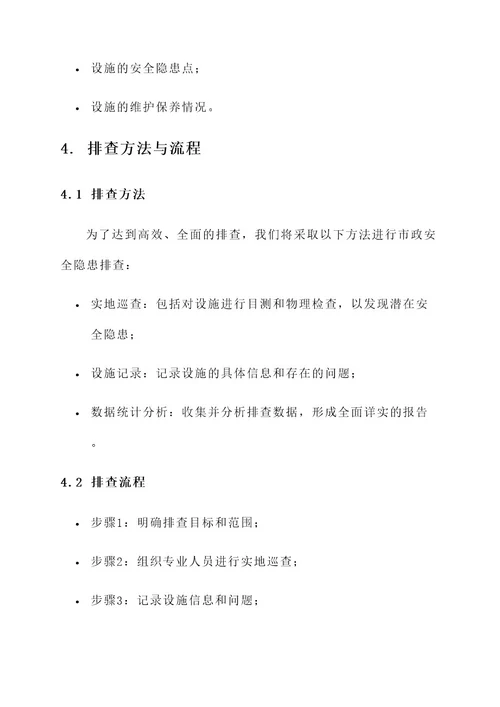 • 设施的安全隐患点；

• 设施的维护保养情况。

4. 排查方法与流程

4.1 排查方法

为了达到高效、全面的排查，我们将采取以下方法进行市政安全隐患排查：

• 实地巡查：包括对设施进行目测和物理检查，以发现潜在安全隐患；

• 设施记录：记录设施的具体信息和存在的问题；

• 数据统计分析：收集并分析排查数据，形成全面详实的报告。

4.2 排查流程

• 步骤1：明确排查目标和范围；

• 步骤2：组织专业人员进行实地巡查；

• 步骤3：记录设施信息和问题；